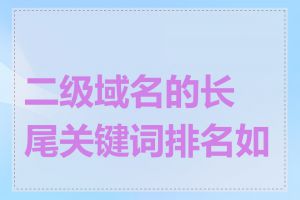 二级域名的长尾关键词排名如